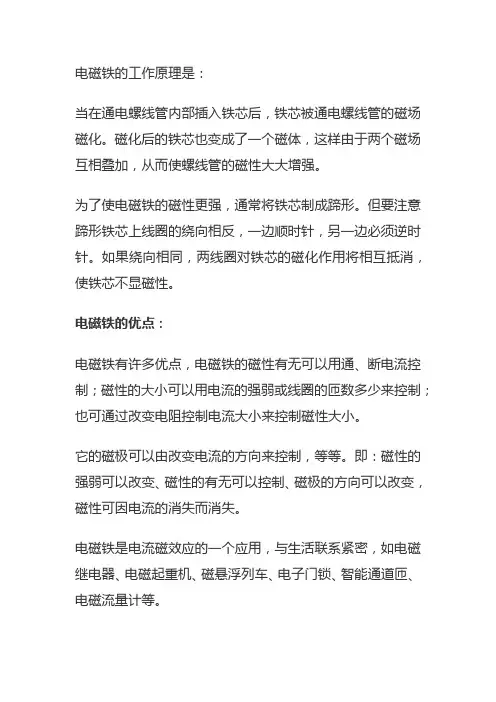 电磁铁的工作原理是：

当在通电螺线管内部插入铁芯后，铁芯被通电螺线管的磁场磁化。磁化后的铁芯也变成了一个磁体，这样由于两个磁场互相叠加，从而使螺线管的磁性大大增强。

为了使电磁铁的磁性更强，通常将铁芯制成蹄形。但要注意蹄形铁芯上线圈的绕向相反，一边顺时针，另一边必须逆时针。如果绕向相同，两线圈对铁芯的磁化作用将相互抵消，使铁芯不显磁性。

电磁铁的优点：

电磁铁有许多优点，电磁铁的磁性有无可以用通、断电流控制；磁性的大小可以用电流的强弱或线圈的匝数多少来控制；也可通过改变电阻控制电流大小来控制磁性大小。

它的磁极可以由改变电流的方向来控制，等等。即：磁性的强弱可以改变、磁性的有无可以控制、磁极的方向可以改变，磁性可因电流的消失而消失。

电磁铁是电流磁效应的一个应用，与生活联系紧密，如电磁继电器、电磁起重机、磁悬浮列车、电子门锁、智能通道匝、电磁流量计等。